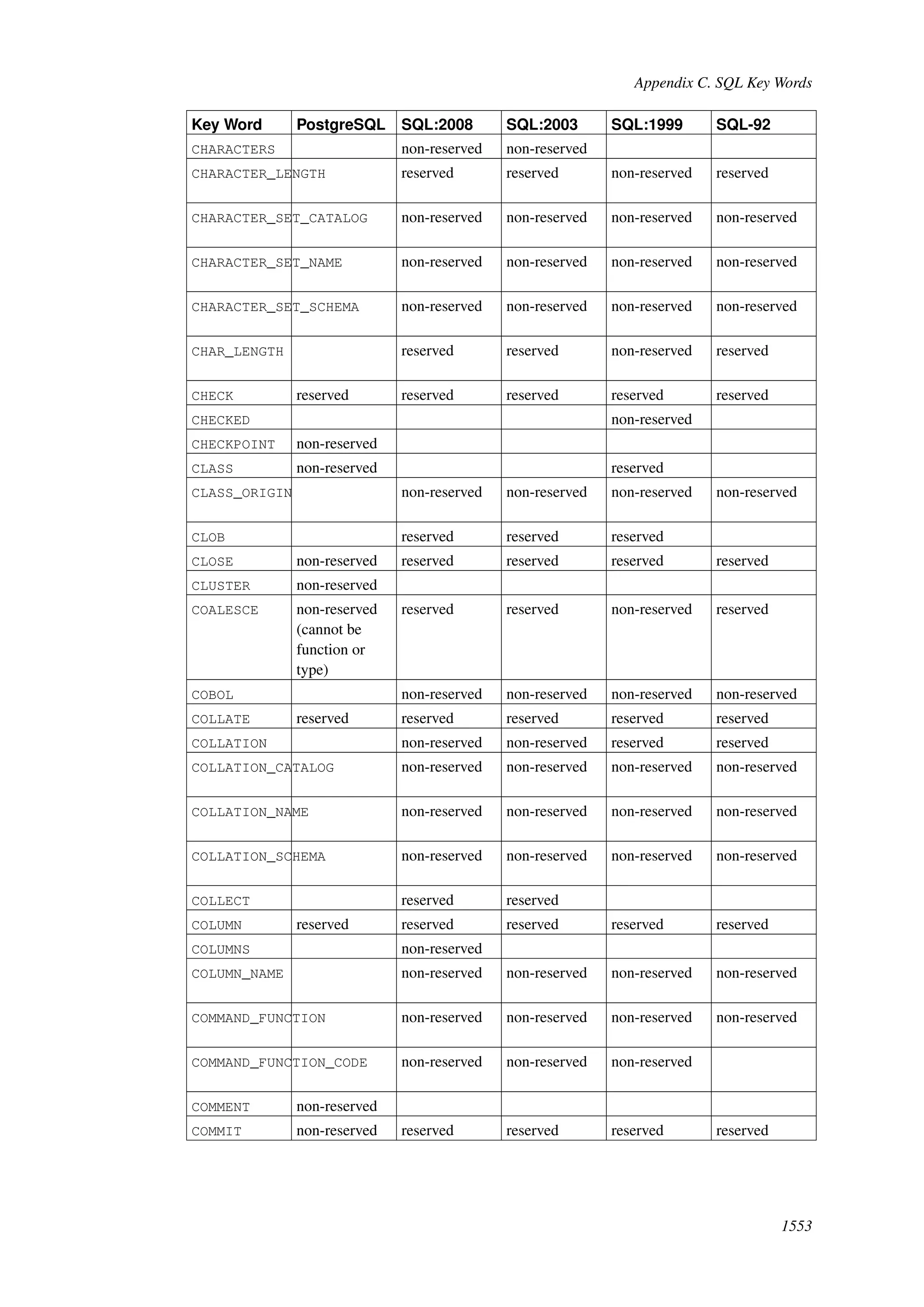 Appendix C. SQL Key Words

| Key Word | PostgreSQL | SQL:2008 | SQL:2003 | SQL:1999 | SQL-92 |
|---|---|---|---|---|---|
| CHARACTERS | | non-reserved | non-reserved | | |
| CHARACTER_LENGTH | | reserved | reserved | non-reserved | reserved |
| CHARACTER_SET_CATALOG | | non-reserved | non-reserved | non-reserved | non-reserved |
| CHARACTER_SET_NAME | | non-reserved | non-reserved | non-reserved | non-reserved |
| CHARACTER_SET_SCHEMA | | non-reserved | non-reserved | non-reserved | non-reserved |
| CHAR_LENGTH | | reserved | reserved | non-reserved | reserved |
| CHECK | reserved | reserved | reserved | reserved | reserved |
| CHECKED | | | | non-reserved | |
| CHECKPOINT | non-reserved | | | | |
| CLASS | non-reserved | | | reserved | |
| CLASS_ORIGIN | | non-reserved | non-reserved | non-reserved | non-reserved |
| CLOB | | reserved | reserved | reserved | |
| CLOSE | non-reserved | reserved | reserved | reserved | reserved |
| CLUSTER | non-reserved | | | | |
| COALESCE | non-reserved (cannot be function or type) | reserved | reserved | non-reserved | reserved |
| COBOL | | non-reserved | non-reserved | non-reserved | non-reserved |
| COLLATE | reserved | reserved | reserved | reserved | reserved |
| COLLATION | | non-reserved | non-reserved | reserved | reserved |
| COLLATION_CATALOG | | non-reserved | non-reserved | non-reserved | non-reserved |
| COLLATION_NAME | | non-reserved | non-reserved | non-reserved | non-reserved |
| COLLATION_SCHEMA | | non-reserved | non-reserved | non-reserved | non-reserved |
| COLLECT | | reserved | reserved | | |
| COLUMN | reserved | reserved | reserved | reserved | reserved |
| COLUMNS | | non-reserved | | | |
| COLUMN_NAME | | non-reserved | non-reserved | non-reserved | non-reserved |
| COMMAND_FUNCTION | | non-reserved | non-reserved | non-reserved | non-reserved |
| COMMAND_FUNCTION_CODE | | non-reserved | non-reserved | non-reserved | |
| COMMENT | non-reserved | | | | |
| COMMIT | non-reserved | reserved | reserved | reserved | reserved |

1553